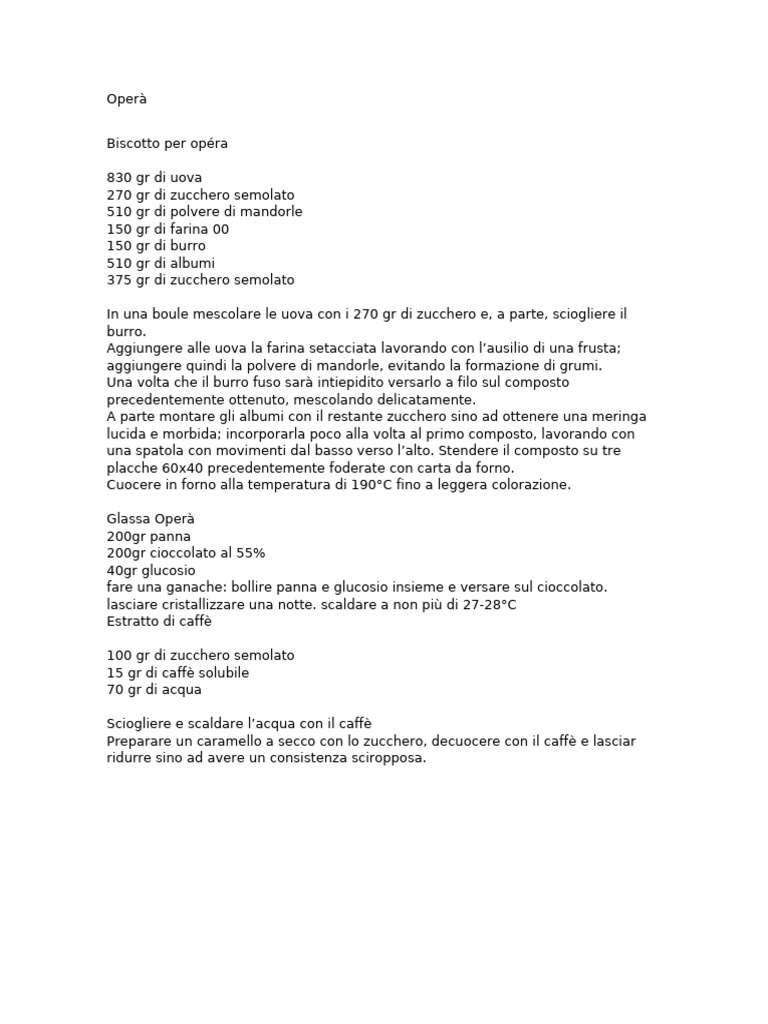 Operà

Biscotto per opéra

830 gr di uova
270 gr di zucchero semolato
510 gr di polvere di mandorle
150 gr di farina 00
150 gr di burro
510 gr di albumi
375 gr di zucchero semolato

In una boule mescolare le uova con i 270 gr di zucchero e, a parte, sciogliere il burro.
Aggiungere alle uova la farina setacciata lavorando con l'ausilio di una frusta; aggiungere quindi la polvere di mandorle, evitando la formazione di grumi.
Una volta che il burro fuso sarà intiepidito versarlo a filo sul composto precedentemente ottenuto, mescolando delicatamente.
A parte montare gli albumi con il restante zucchero sino ad ottenere una meringa lucida e morbida; incorporarla poco alla volta al primo composto, lavorando con una spatola con movimenti dal basso verso l'alto. Stendere il composto su tre placche 60x40 precedentemente foderate con carta da forno.
Cuocere in forno alla temperatura di 190°C fino a leggera colorazione.

Glassa Operà
200gr panna
200gr cioccolato al 55%
40gr glucosio
fare una ganache: bollire panna e glucosio insieme e versare sul cioccolato.
lasciare cristallizzare una notte. scaldare a non più di 27-28°C
Estratto di caffè

100 gr di zucchero semolato
15 gr di caffè solubile
70 gr di acqua

Sciogliere e scaldare l'acqua con il caffè
Preparare un caramello a secco con lo zucchero, decuocere con il caffè e lasciar ridurre sino ad avere un consistenza sciropposa.